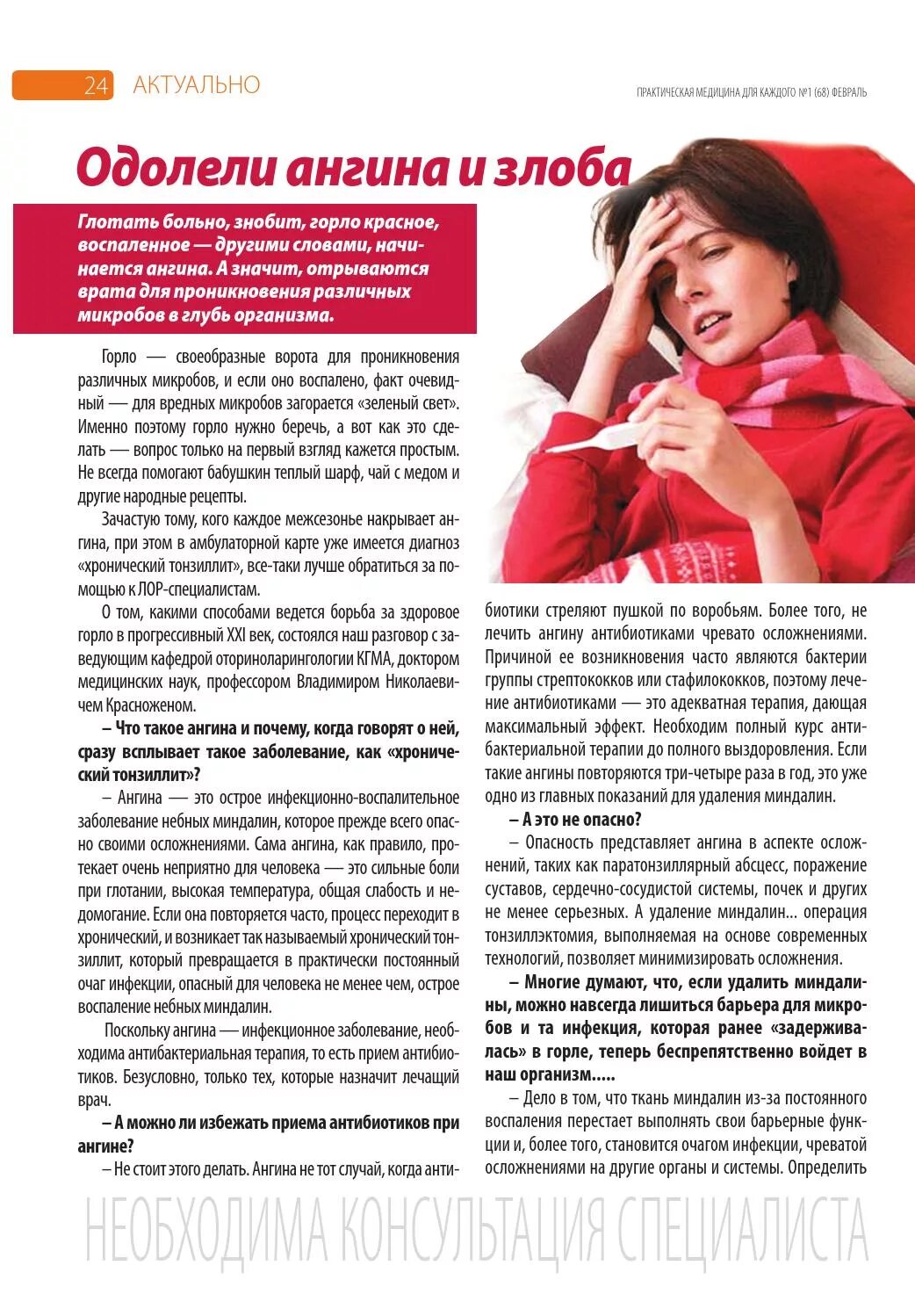 24 АКТУАЛЬНО

ПРАКТИЧЕСКАЯ МЕДИЦИНА ДЛЯ КАЖДОГО №1 (68) ФЕВРАЛЬ

Одолели ангина и злоба

Глотать больно, знобит, горло красное, воспаленное — другими словами, начинается ангина. А значит, отрываются врата для проникновения различных микробов в глубь организма.

Горло — своеобразные ворота для проникновения различных микробов, и если оно воспалено, факт очевидный — для вредных микробов загорается «зеленый свет». Именно поэтому горло нужно беречь, а вот как это сделать — вопрос только на первый взгляд кажется простым. Не всегда помогают бабушкин теплый шарф, чай с медом и другие народные рецепты.

Зачастую тому, кого каждое межсезонье накрывает ангина, при этом в амбулаторной карте уже имеется диагноз «хронический тонзиллит», все-таки лучше обратиться за помощью к ЛОР-специалистам.

О том, какими способами ведется борьба за здоровое горло в прогрессивный XXI век, состоялся наш разговор с заведующим кафедрой оториноларингологии КГМА, доктором медицинских наук, профессором Владимиром Николаевичем Красноженом.

– Что такое ангина и почему, когда говорят о ней, сразу всплывает такое заболевание, как «хронический тонзиллит»?

– Ангина — это острое инфекционно-воспалительное заболевание небных миндалин, которое прежде всего опасно своими осложнениями. Сама ангина, как правило, протекает очень неприятно для человека — это сильные боли при глотании, высокая температура, общая слабость и недомогание. Если она повторяется часто, процесс переходит в хронический, и возникает так называемый хронический тонзиллит, который превращается в практически постоянный очаг инфекции, опасный для человека не менее чем, острое воспаление небных миндалин.

Поскольку ангина — инфекционное заболевание, необходима антибактериальная терапия, то есть прием антибиотиков. Безусловно, только тех, которые назначит лечащий врач.

– А можно ли избежать приема антибиотиков при ангине?

– Не стоит этого делать. Ангина не тот случай, когда антибиотики стреляют пушкой по воробьям. Более того, не лечить ангину антибиотиками чревато осложнениями. Причиной ее возникновения часто являются бактерии группы стрептококков или стафилококков, поэтому лечение антибиотиками — это адекватная терапия, дающая максимальный эффект. Необходим полный курс антибактериальной терапии до полного выздоровления. Если такие ангины повторяются три-четыре раза в год, это уже одно из главных показаний для удаления миндалин.

– А это не опасно?

– Опасность представляет ангина в аспекте осложнений, таких как паратонзиллярный абсцесс, поражение суставов, сердечно-сосудистой системы, почек и других не менее серьезных. А удаление миндалин... операция тонзиллэктомия, выполняемая на основе современных технологий, позволяет минимизировать осложнения.

– Многие думают, что, если удалить миндалины, можно навсегда лишиться барьера для микробов и та инфекция, которая ранее «задерживалась» в горле, теперь беспрепятственно войдет в наш организм.....

– Дело в том, что ткань миндалин из-за постоянного воспаления перестает выполнять свои барьерные функции и, более того, становится очагом инфекции, чреватой осложнениями на другие органы и системы. Определить

НЕОБХОДИМА КОНСУЛЬТАЦИЯ СПЕЦИАЛИСТА